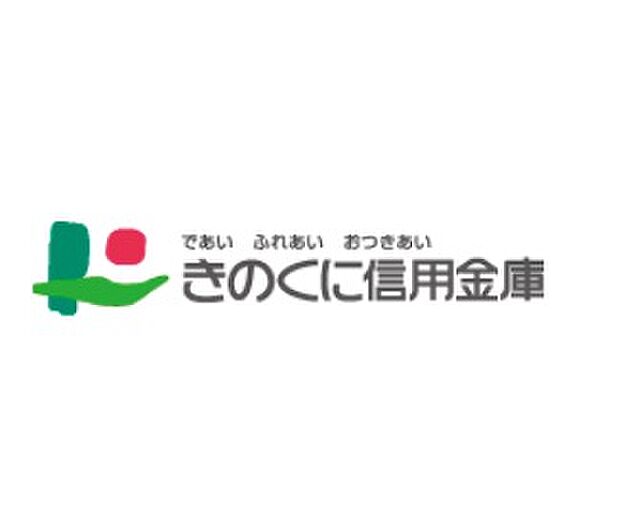 であい　ふれあい　おつきあい
きのくに信用金庫